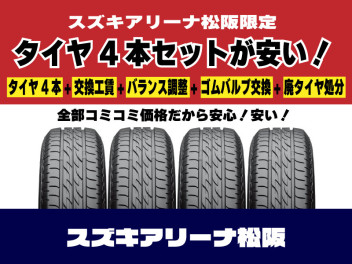 スズキアリーナ松阪限定

タイヤ４本セットが安い！

タイヤ４本 + 交換工賃 + バランス調整 + ゴムバルブ交換 + 廃タイヤ処分

全部コミコミ価格だから安心！安い！

スズキアリーナ松阪